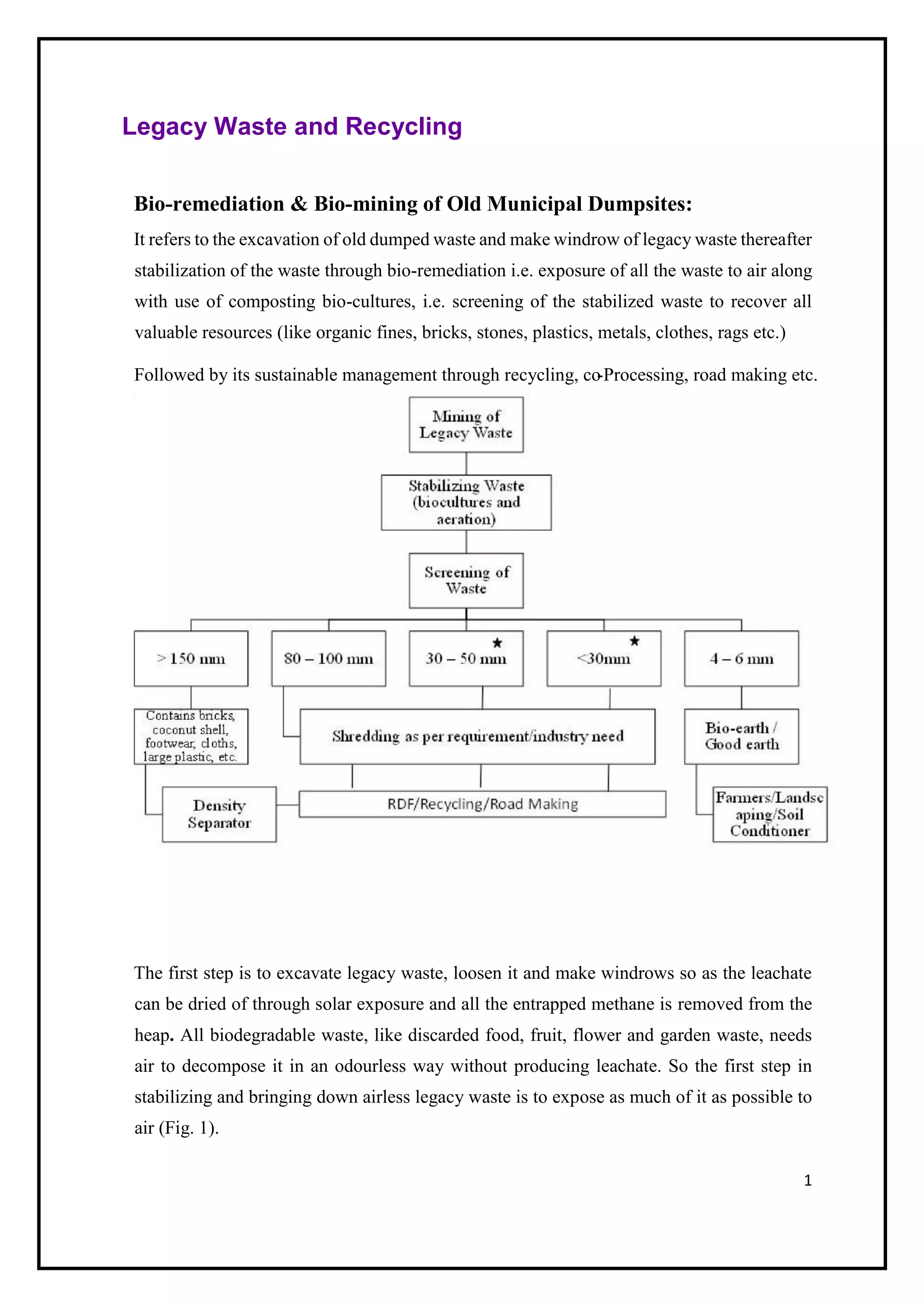 Legacy Waste and Recycling

Bio-remediation & Bio-mining of Old Municipal Dumpsites:

It refers to the excavation of old dumped waste and make windrow of legacy waste thereafter stabilization of the waste through bio-remediation i.e. exposure of all the waste to air along with use of composting bio-cultures, i.e. screening of the stabilized waste to recover all valuable resources (like organic fines, bricks, stones, plastics, metals, clothes, rags etc.)

Followed by its sustainable management through recycling, co-Processing, road making etc.

Mining of Legacy Waste

Stabilizing Waste (biocultures and aeration)

Screening of Waste

> 150 mm

80 – 100 mm

30 – 50 mm ★

<30mm ★

4 – 6 mm

Contains bricks, coconut shell, footwear, cloths, large plastic, etc.

Shredding as per requirement/industry need

Bio-earth / Good earth

Density Separator

RDF/Recycling/Road Making

Farmers/Landscaping/Soil Conditioner

The first step is to excavate legacy waste, loosen it and make windrows so as the leachate can be dried of through solar exposure and all the entrapped methane is removed from the heap. All biodegradable waste, like discarded food, fruit, flower and garden waste, needs air to decompose it in an odourless way without producing leachate. So the first step in stabilizing and bringing down airless legacy waste is to expose as much of it as possible to air (Fig. 1).

1